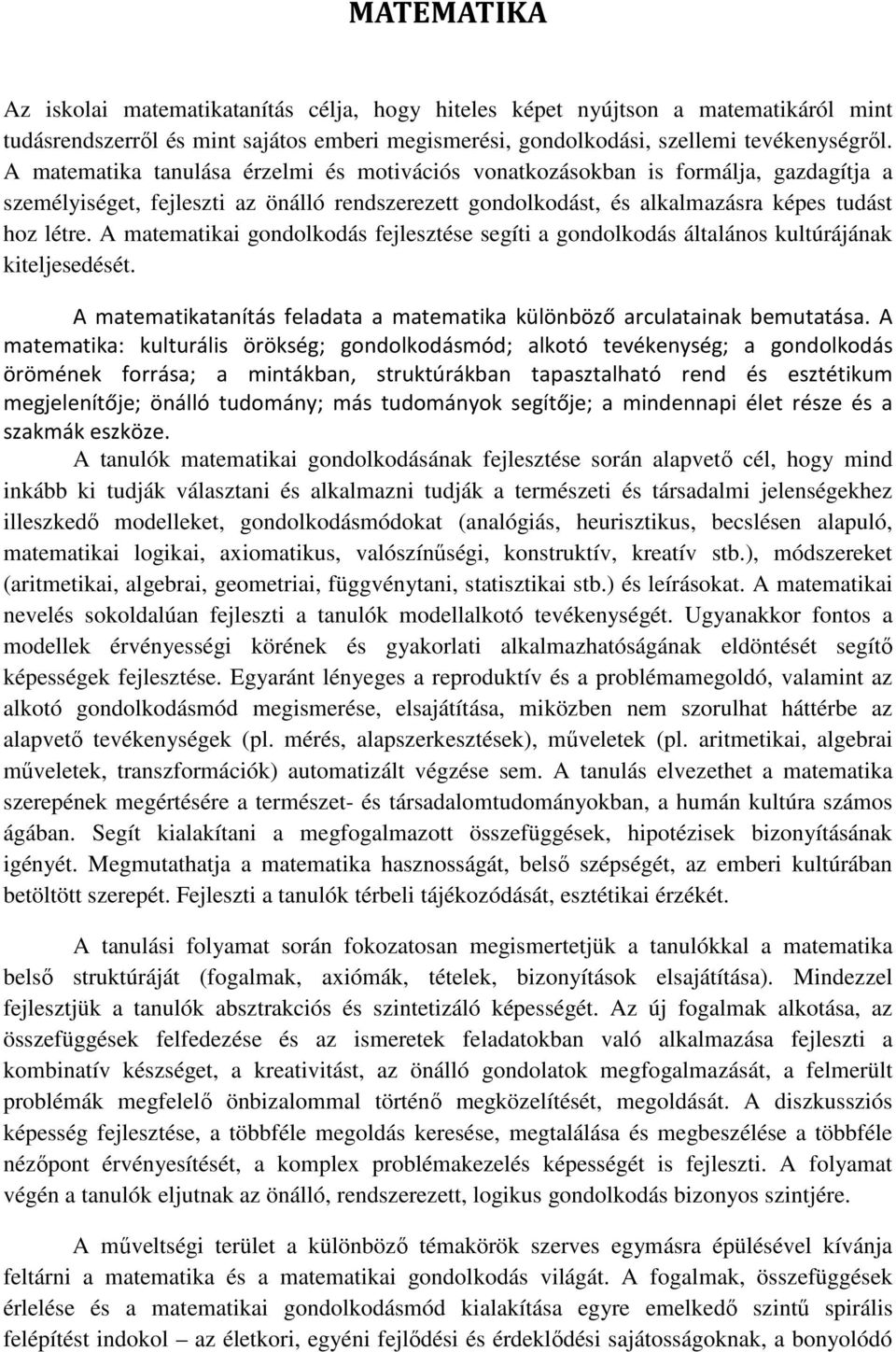 MATEMATIKA

Az iskolai matematikatanítás célja, hogy hiteles képet nyújtson a matematikáról mint tudásrendszerről és mint sajátos emberi megismerési, gondolkodási, szellemi tevékenységről. A matematika tanulása érzelmi és motivációs vonatkozásokban is formálja, gazdagítja a személyiséget, fejleszti az önálló rendszerezett gondolkodást, és alkalmazásra képes tudást hoz létre. A matematikai gondolkodás fejlesztése segíti a gondolkodás általános kultúrájának kiteljesedését.

A matematikatanítás feladata a matematika különböző arculatainak bemutatása. A matematika: kulturális örökség; gondolkodásmód; alkotó tevékenység; a gondolkodás örömének forrása; a mintákban, struktúrákban tapasztalható rend és esztétikum megjelenítője; önálló tudomány; más tudományok segítője; a mindennapi élet része és a szakmák eszköze.

A tanulók matematikai gondolkodásának fejlesztése során alapvető cél, hogy mind inkább ki tudják választani és alkalmazni tudják a természeti és társadalmi jelenségekhez illeszkedő modelleket, gondolkodásmódokat (analógiás, heurisztikus, becslésen alapuló, matematikai logikai, axiomatikus, valószínűségi, konstruktív, kreatív stb.), módszereket (aritmetikai, algebrai, geometriai, függvénytani, statisztikai stb.) és leírásokat. A matematikai nevelés sokoldalúan fejleszti a tanulók modellalkotó tevékenységét. Ugyanakkor fontos a modellek érvényességi körének és gyakorlati alkalmazhatóságának eldöntését segítő képességek fejlesztése. Egyaránt lényeges a reproduktív és a problémamegoldó, valamint az alkotó gondolkodásmód megismerése, elsajátítása, miközben nem szorulhat háttérbe az alapvető tevékenységek (pl. mérés, alapszerkesztések), műveletek (pl. aritmetikai, algebrai műveletek, transzformációk) automatizált végzése sem. A tanulás elvezethet a matematika szerepének megértésére a természet- és társadalomtudományokban, a humán kultúra számos ágában. Segít kialakítani a megfogalmazott összefüggések, hipotézisek bizonyításának igényét. Megmutathatja a matematika hasznosságát, belső szépségét, az emberi kultúrában betöltött szerepét. Fejleszti a tanulók térbeli tájékozódását, esztétikai érzékét.

A tanulási folyamat során fokozatosan megismertetjük a tanulókkal a matematika belső struktúráját (fogalmak, axiómák, tételek, bizonyítások elsajátítása). Mindezzel fejlesztjük a tanulók absztrakciós és szintetizáló képességét. Az új fogalmak alkotása, az összefüggések felfedezése és az ismeretek feladatokban való alkalmazása fejleszti a kombinatív készséget, a kreativitást, az önálló gondolatok megfogalmazását, a felmerült problémák megfelelő önbizalommal történő megközelítését, megoldását. A diszkussziós képesség fejlesztése, a többféle megoldás keresése, megtalálása és megbeszélése a többféle nézőpont érvényesítését, a komplex problémakezelés képességét is fejleszti. A folyamat végén a tanulók eljutnak az önálló, rendszerezett, logikus gondolkodás bizonyos szintjére.

A műveltségi terület a különböző témakörök szerves egymásra épülésével kívánja feltárni a matematika és a matematikai gondolkodás világát. A fogalmak, összefüggések érlelése és a matematikai gondolkodásmód kialakítása egyre emelkedő szintű spirális felépítést indokol – az életkori, egyéni fejlődési és érdeklődési sajátosságoknak, a bonyolódó